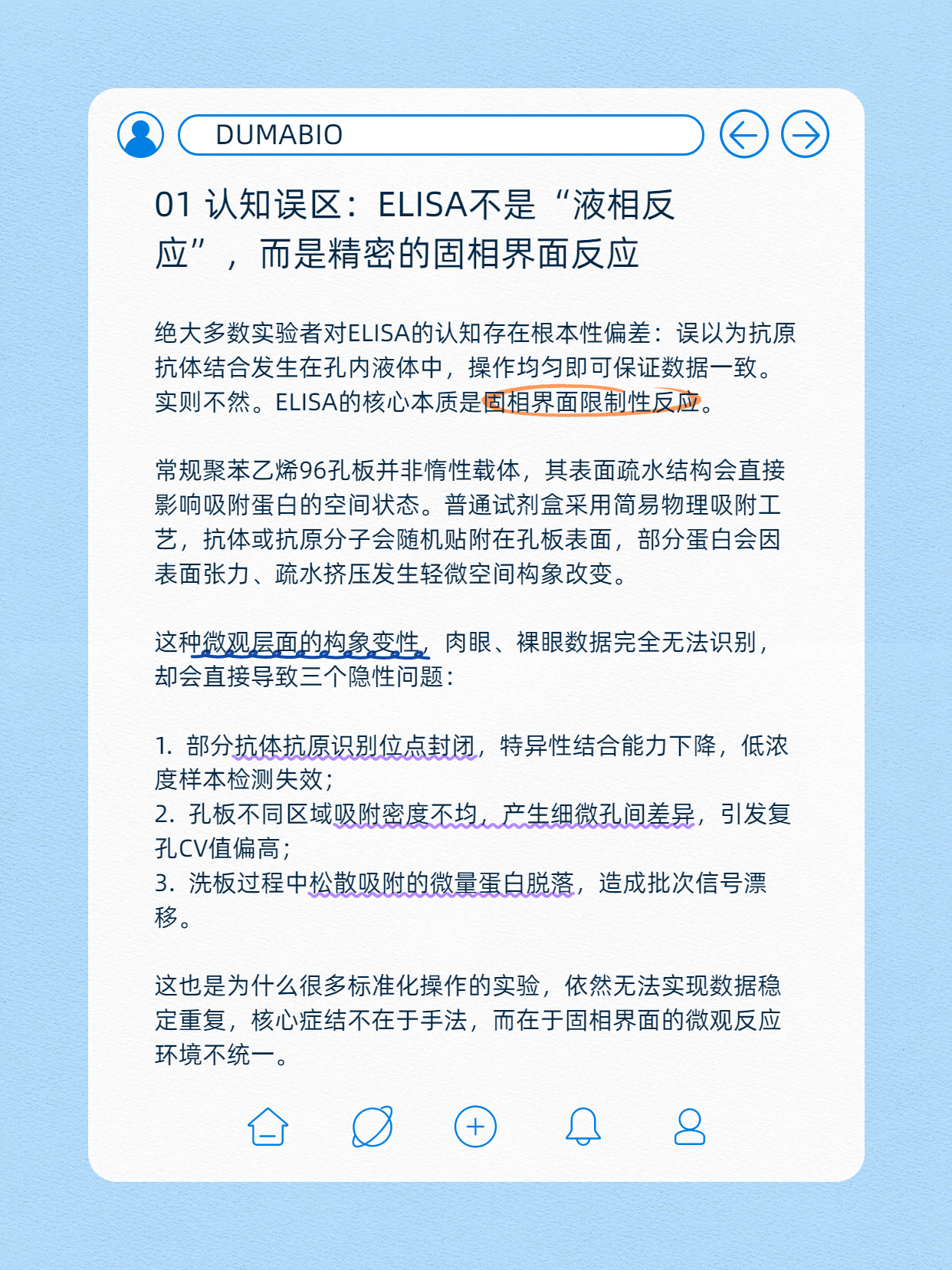 DUMABIO

01 认知误区：ELISA不是“液相反应”，而是精密的固相界面反应

绝大多数实验者对ELISA的认知存在根本性偏差：误以为抗原抗体结合发生在孔内液体中，操作均匀即可保证数据一致。实则不然。ELISA的核心本质是固相界面限制性反应。

常规聚苯乙烯96孔板并非惰性载体，其表面疏水结构会直接影响吸附蛋白的空间状态。普通试剂盒采用简易物理吸附工艺，抗体或抗原分子会随机贴附在孔板表面，部分蛋白会因表面张力、疏水挤压发生轻微空间构象改变。

这种微观层面的构象变性，肉眼、裸眼数据完全无法识别，却会直接导致三个隐性问题：

1. 部分抗体抗原识别位点封闭，特异性结合能力下降，低浓度样本检测失效；
2. 孔板不同区域吸附密度不均，产生细微孔间差异，引发复孔CV值偏高；
3. 洗板过程中松散吸附的微量蛋白脱落，造成批次信号漂移。

这也是为什么很多标准化操作的实验，依然无法实现数据稳定重复，核心症结不在于手法，而在于固相界面的微观反应环境不统一。